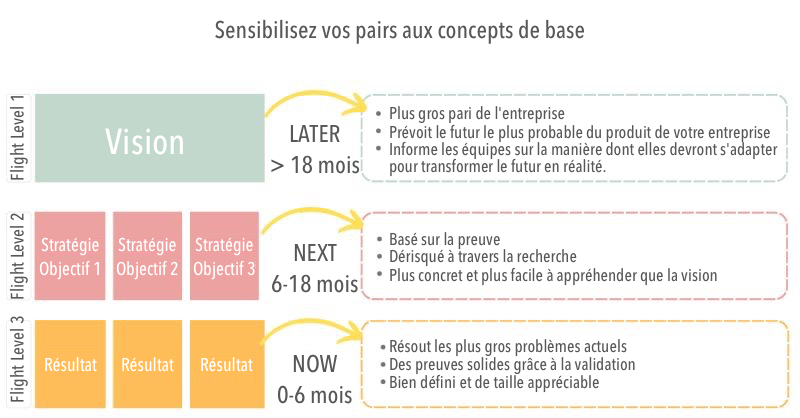 Sensibilisez vos pairs aux concepts de base

Flight Level 1

Vision

LATER
> 18 mois

• Plus gros pari de l'entreprise
• Prévoit le futur le plus probable du produit de votre entreprise
• Informe les équipes sur la manière dont elles devront s'adapter pour transformer le futur en réalité.

Flight Level 2

Stratégie Objectif 1

Stratégie Objectif 2

Stratégie Objectif 3

NEXT
6-18 mois

• Basé sur la preuve
• Dérisqué à travers la recherche
• Plus concret et plus facile à appréhender que la vision

Flight Level 3

Résultat

Résultat

Résultat

NOW
0-6 mois

• Résout les plus gros problèmes actuels
• Des preuves solides grâce à la validation
• Bien défini et de taille appréciable